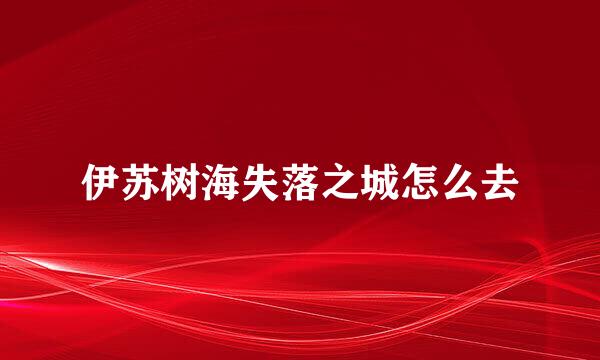 伊苏树海失落之城怎么去